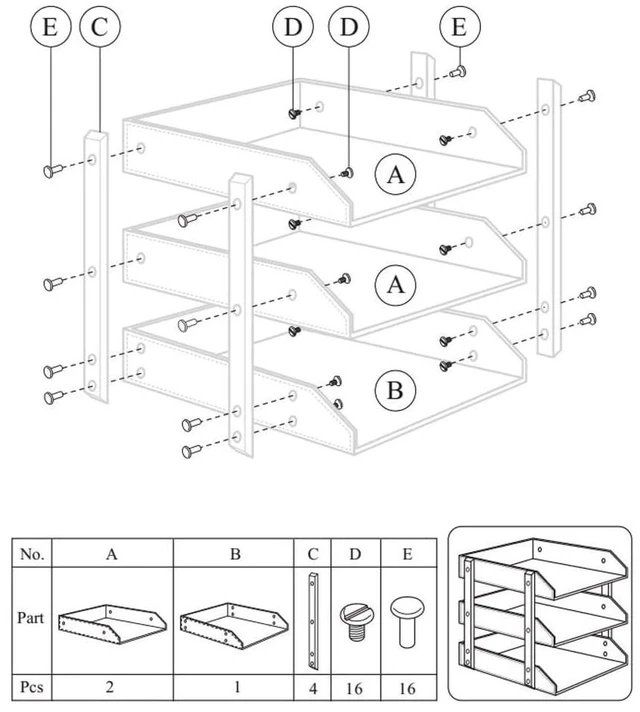 E C D D E

A

A

B

| No. | A | B | C | D | E |
|---|---|---|---|---|---|
| Part | | | | | |
| Pcs | 2 | 1 | 4 | 16 | 16 |